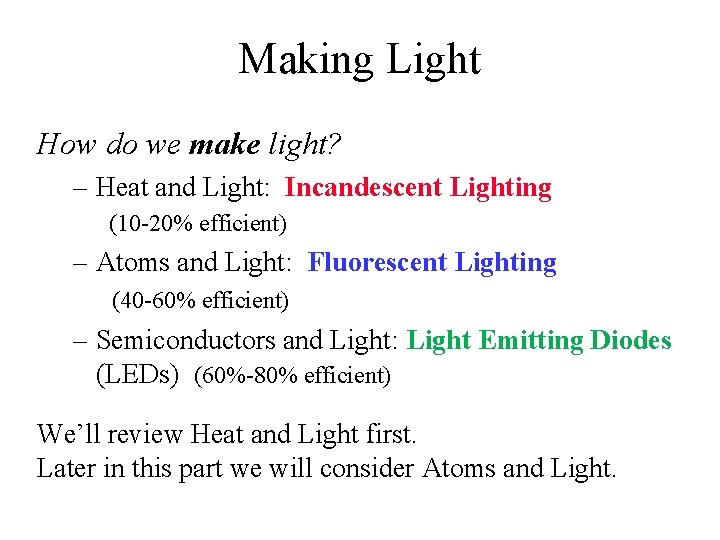 Making Light

How do we make light?

– Heat and Light: Incandescent Lighting (10-20% efficient)

– Atoms and Light: Fluorescent Lighting (40-60% efficient)

– Semiconductors and Light: Light Emitting Diodes (LEDs) (60%-80% efficient)

We'll review Heat and Light first.
Later in this part we will consider Atoms and Light.